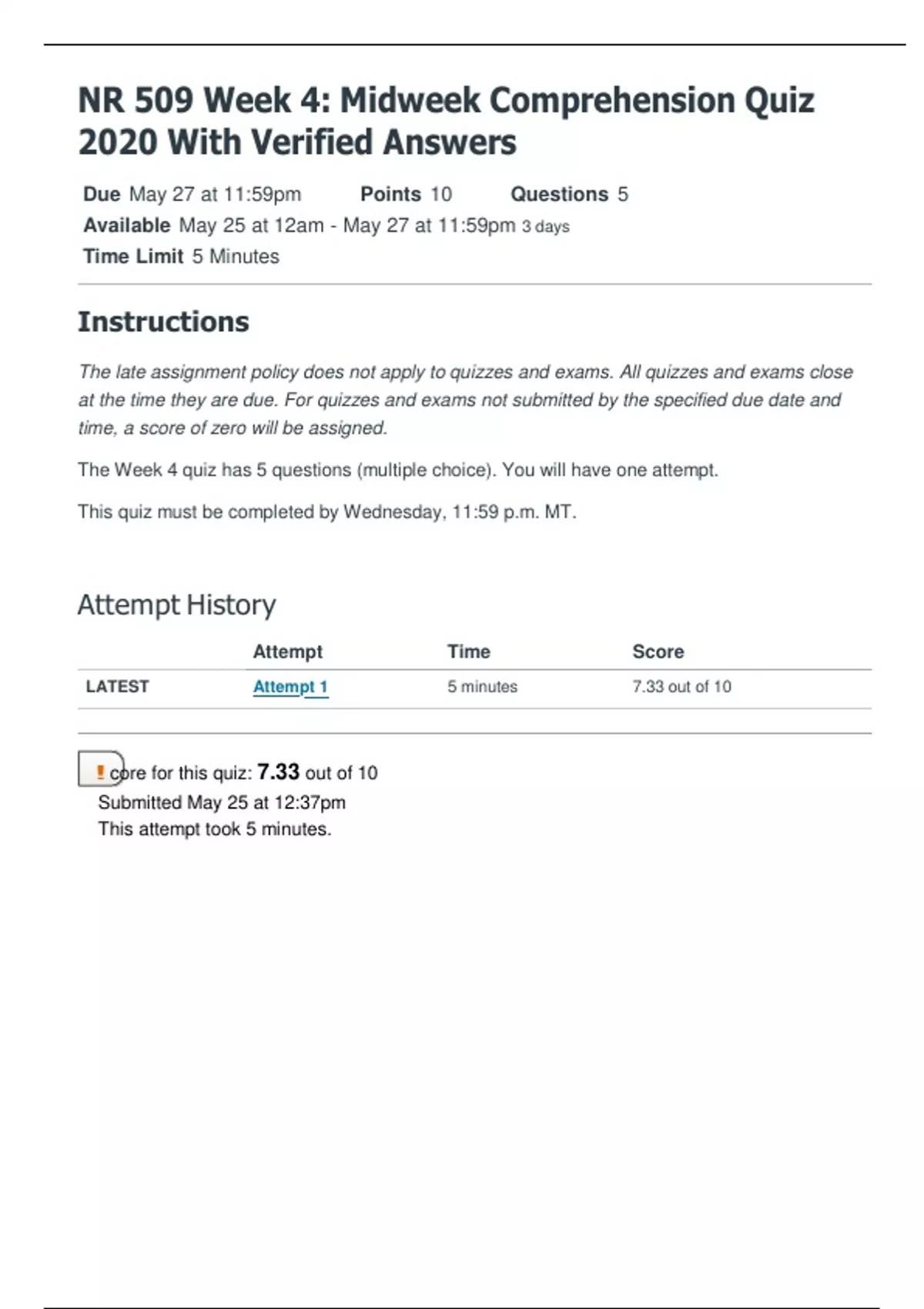 NR 509 Week 4: Midweek Comprehension Quiz 2020 With Verified Answers

Due May 27 at 11:59pm Points 10 Questions 5
Available May 25 at 12am - May 27 at 11:59pm 3 days
Time Limit 5 Minutes

Instructions

The late assignment policy does not apply to quizzes and exams. All quizzes and exams close at the time they are due. For quizzes and exams not submitted by the specified due date and time, a score of zero will be assigned.

The Week 4 quiz has 5 questions (multiple choice). You will have one attempt.

This quiz must be completed by Wednesday, 11:59 p.m. MT.

Attempt History

| | Attempt | Time | Score |
|---|---|---|---|
| LATEST | Attempt 1 | 5 minutes | 7.33 out of 10 |

! core for this quiz: 7.33 out of 10
Submitted May 25 at 12:37pm
This attempt took 5 minutes.